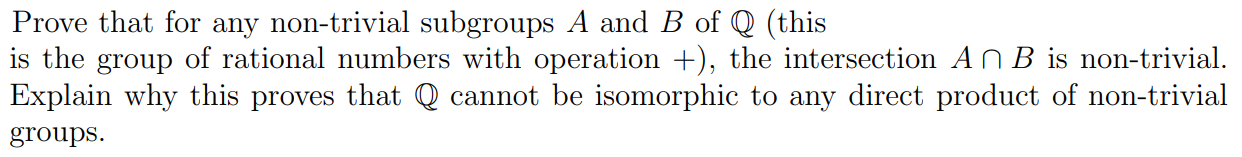 Prove that for any non-trivial subgroups $A$ and $B$ of $\mathbb{Q}$ (this is the group of rational numbers with operation $+$), the intersection $A \cap B$ is non-trivial. Explain why this proves that $\mathbb{Q}$ cannot be isomorphic to any direct product of non-trivial groups.